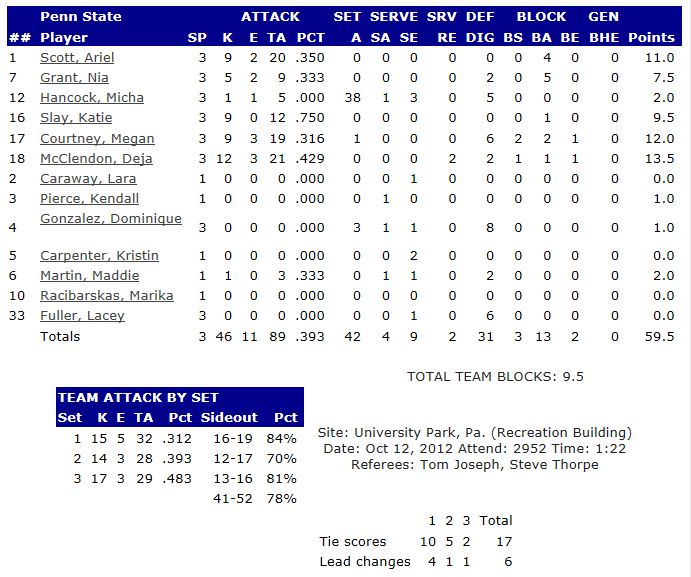 | ## | Penn State Player | SP | ATTACK K | E | TA | PCT | SET A | SERVE SA | SE | SRV RE | DEF DIG | BLOCK BS | BA | BE | GEN BHE | Points |
|---|---|---|---|---|---|---|---|---|---|---|---|---|---|---|---|---|
| 1 | Scott, Ariel | 3 | 9 | 2 | 20 | .350 | 0 | 0 | 0 | 0 | 0 | 0 | 4 | 0 | 0 | 11.0 |
| 7 | Grant, Nia | 3 | 5 | 2 | 9 | .333 | 0 | 0 | 0 | 0 | 2 | 0 | 5 | 0 | 0 | 7.5 |
| 12 | Hancock, Micha | 3 | 1 | 1 | 5 | .000 | 38 | 1 | 3 | 0 | 5 | 0 | 0 | 0 | 0 | 2.0 |
| 16 | Slay, Katie | 3 | 9 | 0 | 12 | .750 | 0 | 0 | 0 | 0 | 0 | 0 | 1 | 0 | 0 | 9.5 |
| 17 | Courtney, Megan | 3 | 9 | 3 | 19 | .316 | 1 | 0 | 0 | 0 | 6 | 2 | 2 | 1 | 0 | 12.0 |
| 18 | McClendon, Deja | 3 | 12 | 3 | 21 | .429 | 0 | 0 | 0 | 2 | 2 | 1 | 1 | 1 | 0 | 13.5 |
| 2 | Caraway, Lara | 1 | 0 | 0 | 0 | .000 | 0 | 0 | 1 | 0 | 0 | 0 | 0 | 0 | 0 | 0.0 |
| 3 | Pierce, Kendall | 1 | 0 | 0 | 0 | .000 | 0 | 1 | 0 | 0 | 0 | 0 | 0 | 0 | 0 | 1.0 |
| 4 | Gonzalez, Dominique | 3 | 0 | 0 | 0 | .000 | 3 | 1 | 1 | 0 | 8 | 0 | 0 | 0 | 0 | 1.0 |
| 5 | Carpenter, Kristin | 1 | 0 | 0 | 0 | .000 | 0 | 0 | 2 | 0 | 0 | 0 | 0 | 0 | 0 | 0.0 |
| 6 | Martin, Maddie | 1 | 1 | 0 | 3 | .333 | 0 | 1 | 1 | 0 | 2 | 0 | 0 | 0 | 0 | 2.0 |
| 10 | Racibarskas, Marika | 1 | 0 | 0 | 0 | .000 | 0 | 0 | 0 | 0 | 0 | 0 | 0 | 0 | 0 | 0.0 |
| 33 | Fuller, Lacey | 3 | 0 | 0 | 0 | .000 | 0 | 0 | 1 | 0 | 6 | 0 | 0 | 0 | 0 | 0.0 |
| | Totals | 3 | 46 | 11 | 89 | .393 | 42 | 4 | 9 | 2 | 31 | 3 | 13 | 2 | 0 | 59.5 |

TOTAL TEAM BLOCKS: 9.5

TEAM ATTACK BY SET

| Set | K | E | TA | Pct | Sideout | Pct |
|---|---|---|---|---|---|---|
| 1 | 15 | 5 | 32 | .312 | 16-19 | 84% |
| 2 | 14 | 3 | 28 | .393 | 12-17 | 70% |
| 3 | 17 | 3 | 29 | .483 | 13-16 | 81% |
| | | | | | 41-52 | 78% |

Site: University Park, Pa. (Recreation Building)
Date: Oct 12, 2012 Attend: 2952 Time: 1:22
Referees: Tom Joseph, Steve Thorpe

| | 1 | 2 | 3 | Total |
|---|---|---|---|---|
| Tie scores | 10 | 5 | 2 | 17 |
| Lead changes | 4 | 1 | 1 | 6 |